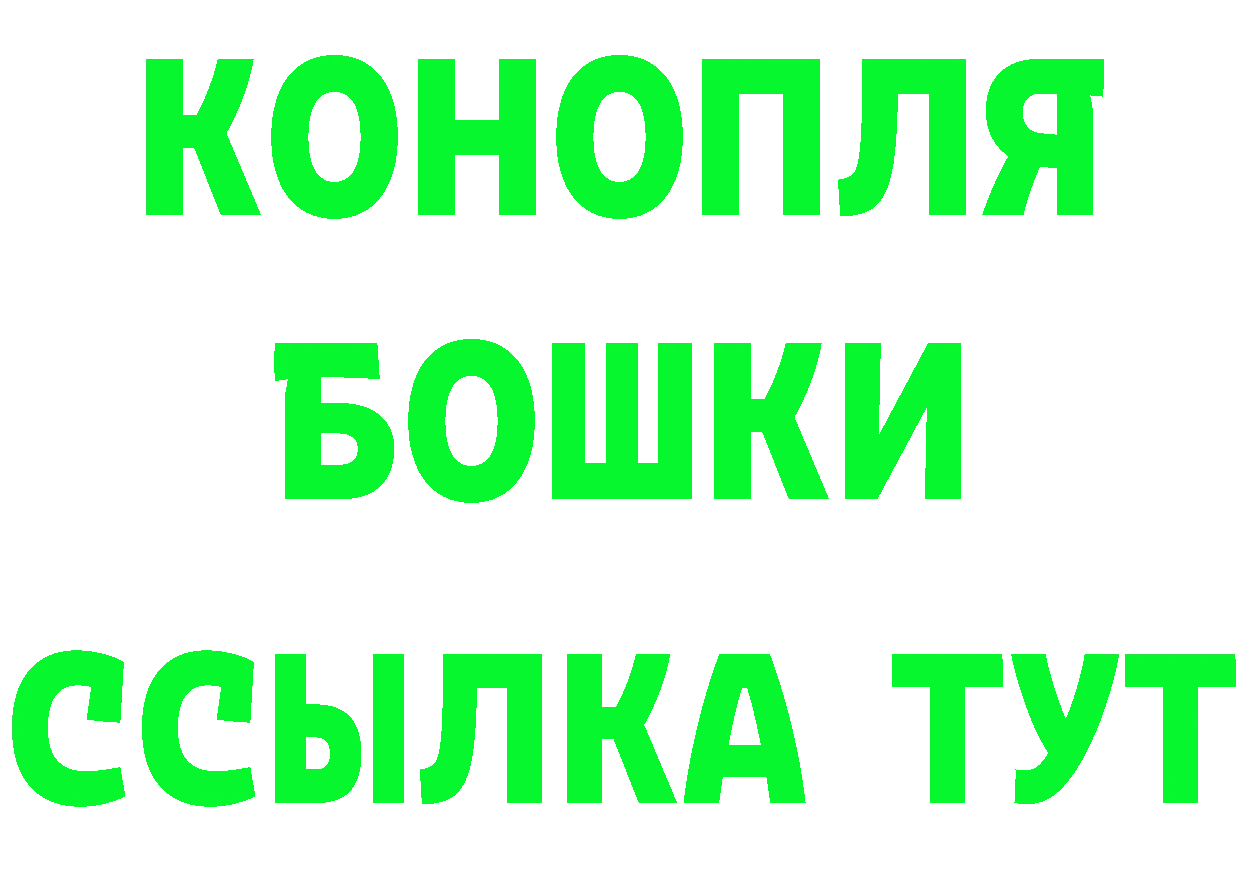 КОНОПЛЯ
БОШКИ
ССЫЛКА ТУТ